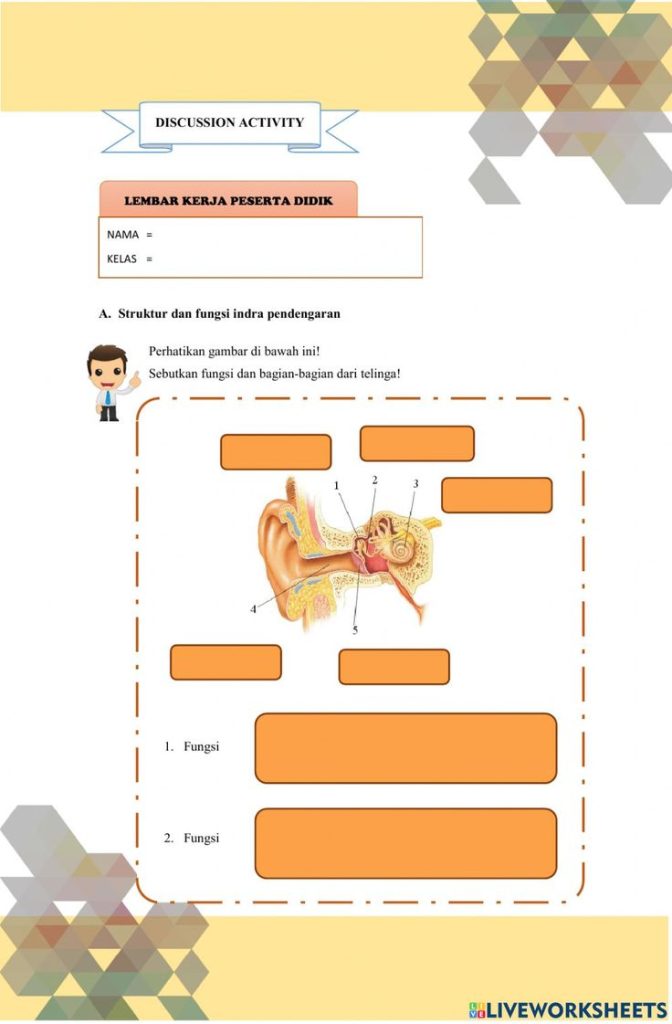 DISCUSSION ACTIVITY

LEMBAR KERJA PESERTA DIDIK

NAMA =
KELAS =

A. Struktur dan fungsi indra pendengaran

Perhatikan gambar di bawah ini!
Sebutkan fungsi dan bagian-bagian dari telinga!

1
2
3
4
5

1. Fungsi

2. Fungsi

LIVEWORKSHEETS